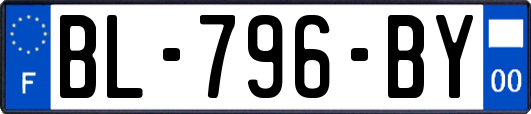 F
BL-796-BY
00